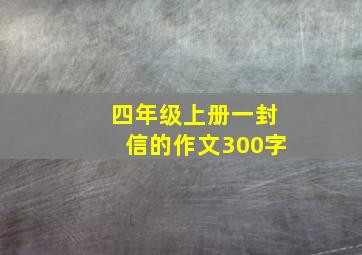 四年级上册一封信的作文300字